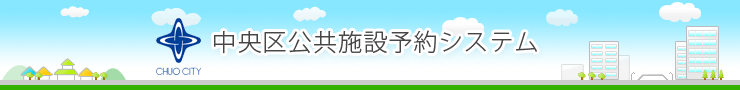 CHUO CITY
中央区公共施設予約システム